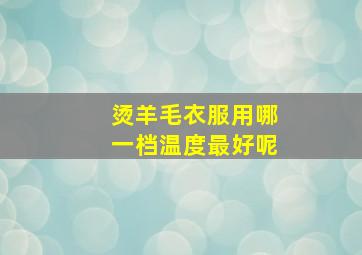 烫羊毛衣服用哪一档温度最好呢